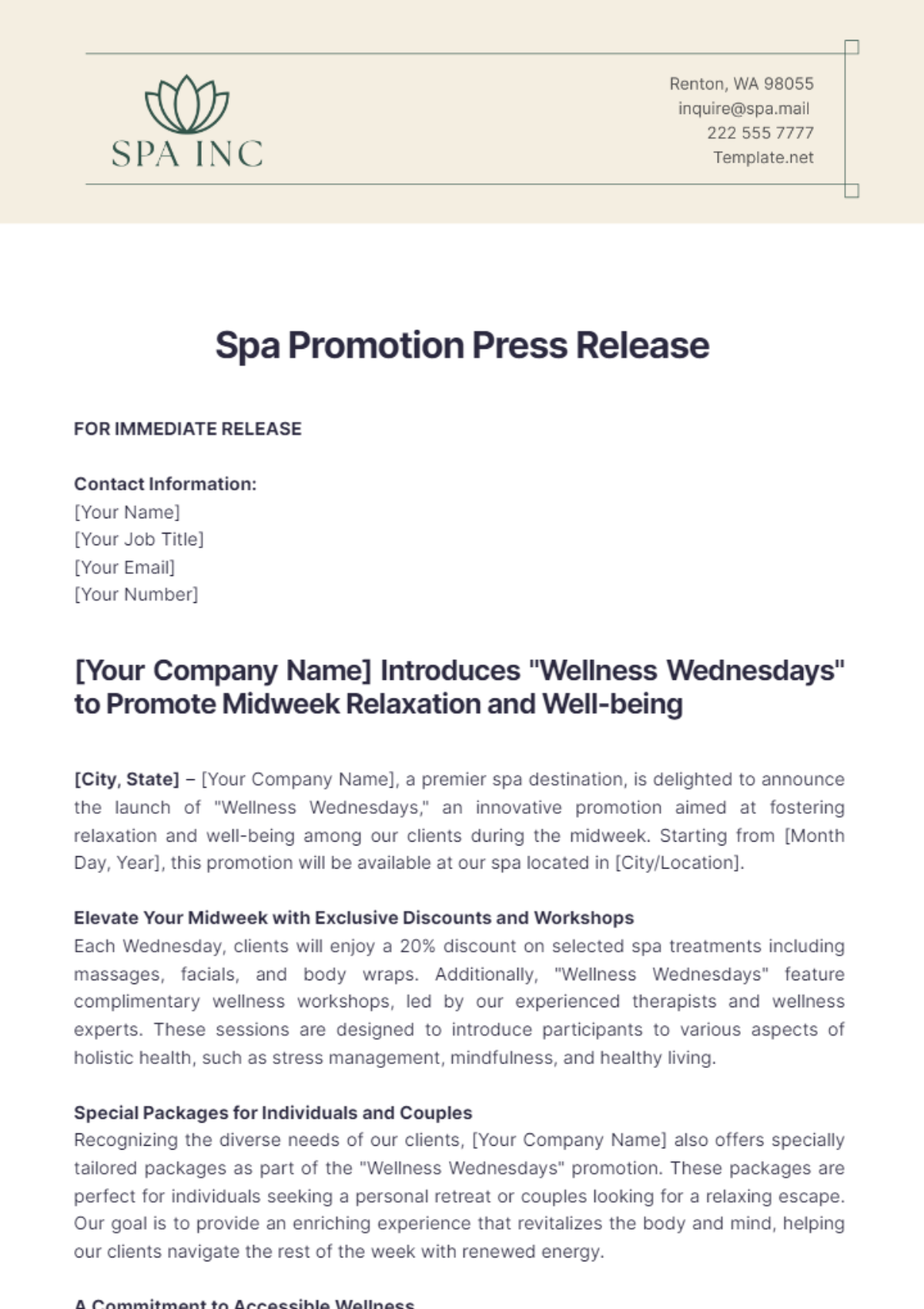 SPA INC

Renton, WA 98055
inquire@spa.mail
222 555 7777
Template.net

Spa Promotion Press Release

FOR IMMEDIATE RELEASE

Contact Information:
[Your Name]
[Your Job Title]
[Your Email]
[Your Number]

[Your Company Name] Introduces "Wellness Wednesdays" to Promote Midweek Relaxation and Well-being

[City, State] – [Your Company Name], a premier spa destination, is delighted to announce the launch of "Wellness Wednesdays," an innovative promotion aimed at fostering relaxation and well-being among our clients during the midweek. Starting from [Month Day, Year], this promotion will be available at our spa located in [City/Location].

Elevate Your Midweek with Exclusive Discounts and Workshops
Each Wednesday, clients will enjoy a 20% discount on selected spa treatments including massages, facials, and body wraps. Additionally, "Wellness Wednesdays" feature complimentary wellness workshops, led by our experienced therapists and wellness experts. These sessions are designed to introduce participants to various aspects of holistic health, such as stress management, mindfulness, and healthy living.

Special Packages for Individuals and Couples
Recognizing the diverse needs of our clients, [Your Company Name] also offers specially tailored packages as part of the "Wellness Wednesdays" promotion. These packages are perfect for individuals seeking a personal retreat or couples looking for a relaxing escape. Our goal is to provide an enriching experience that revitalizes the body and mind, helping our clients navigate the rest of the week with renewed energy.

A Commitment to Accessible Wellness